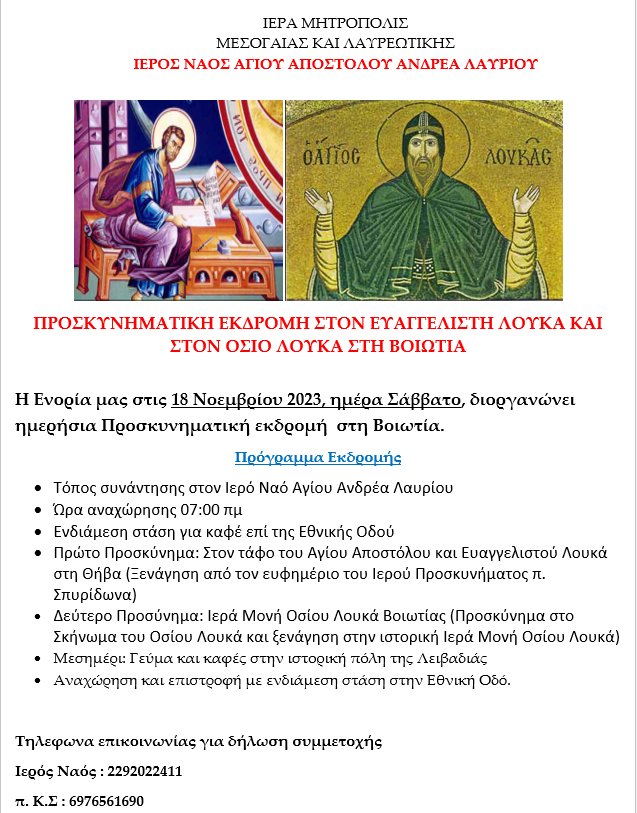 ΙΕΡΑ ΜΗΤΡΟΠΟΛΙΣ
ΜΕΣΟΓΑΙΑΣ ΚΑΙ ΛΑΥΡΕΩΤΙΚΗΣ
ΙΕΡΟΣ ΝΑΟΣ ΑΓΙΟΥ ΑΠΟΣΤΟΛΟΥ ΑΝΔΡΕΑ ΛΑΥΡΙΟΥ

Ο ΑΓΙΟΣ ΛΟΥΚΑΣ

ΠΡΟΣΚΥΝΗΜΑΤΙΚΗ ΕΚΔΡΟΜΗ ΣΤΟΝ ΕΥΑΓΓΕΛΙΣΤΗ ΛΟΥΚΑ ΚΑΙ ΣΤΟΝ ΟΣΙΟ ΛΟΥΚΑ ΣΤΗ ΒΟΙΩΤΙΑ

Η Ενορία μας στις 18 Νοεμβρίου 2023, ημέρα Σάββατο, διοργανώνει ημερήσια Προσκυνηματική εκδρομή στη Βοιωτία.

Πρόγραμμα Εκδρομής

• Τόπος συνάντησης στον Ιερό Ναό Αγίου Ανδρέα Λαυρίου
• Ώρα αναχώρησης 07:00 πμ
• Ενδιάμεση στάση για καφέ επί της Εθνικής Οδού
• Πρώτο Προσκύνημα: Στον τάφο του Αγίου Αποστόλου και Ευαγγελιστού Λουκά στη Θήβα (Ξενάγηση από τον ευφημέριο του Ιερού Προσκυνήματος π. Σπυρίδωνα)
• Δεύτερο Προσύνημα: Ιερά Μονή Οσίου Λουκά Βοιωτίας (Προσκύνημα στο Σκήνωμα του Οσίου Λουκά και ξενάγηση στην ιστορική Ιερά Μονή Οσίου Λουκά)
• Μεσημέρι: Γεύμα και καφές στην ιστορική πόλη της Λειβαδιάς
• Αναχώρηση και επιστροφή με ενδιάμεση στάση στην Εθνική Οδό.

Τηλεφωνα επικοινωνίας για δήλωση συμμετοχής

Ιερός Ναός : 2292022411

π. Κ.Σ : 6976561690